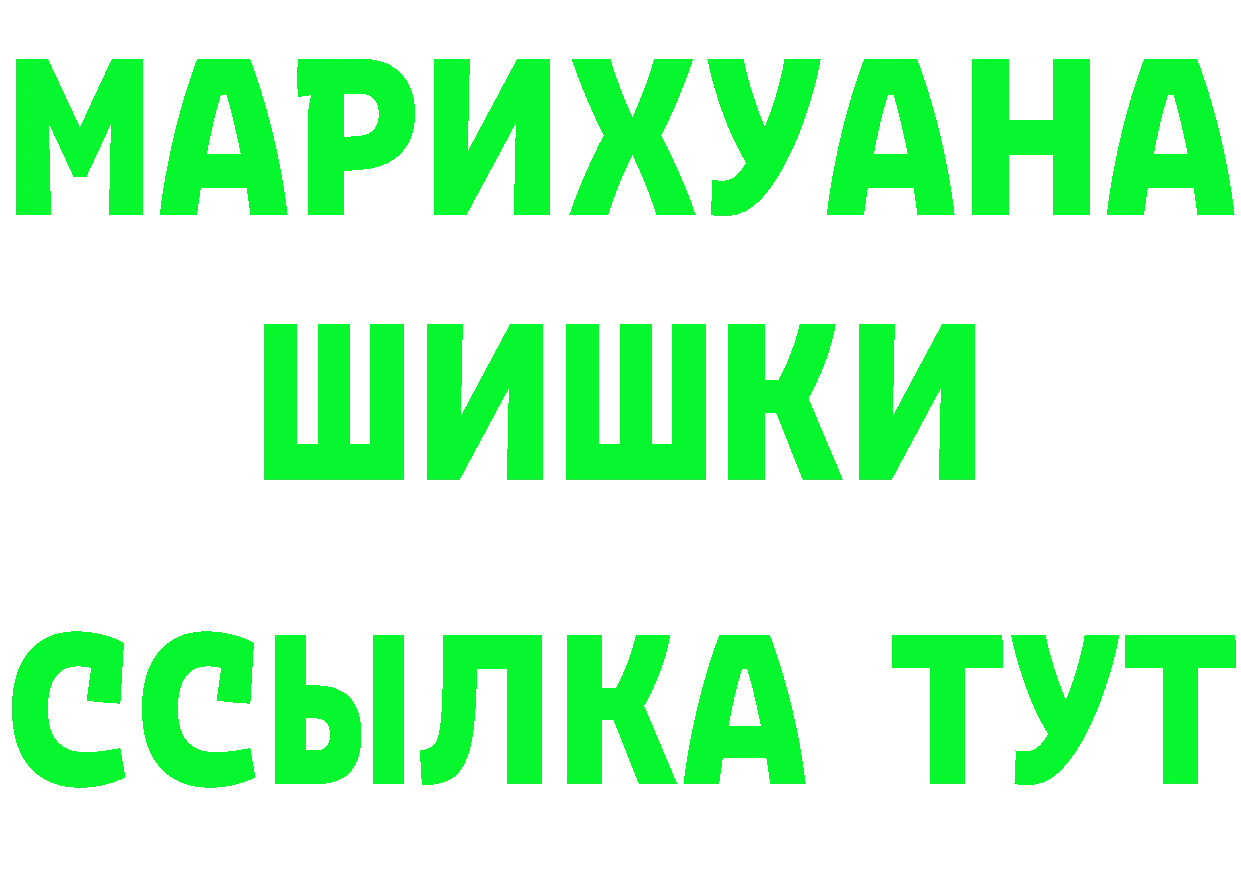 МАРИХУАНА
ШИШКИ
ССЫЛКА ТУТ